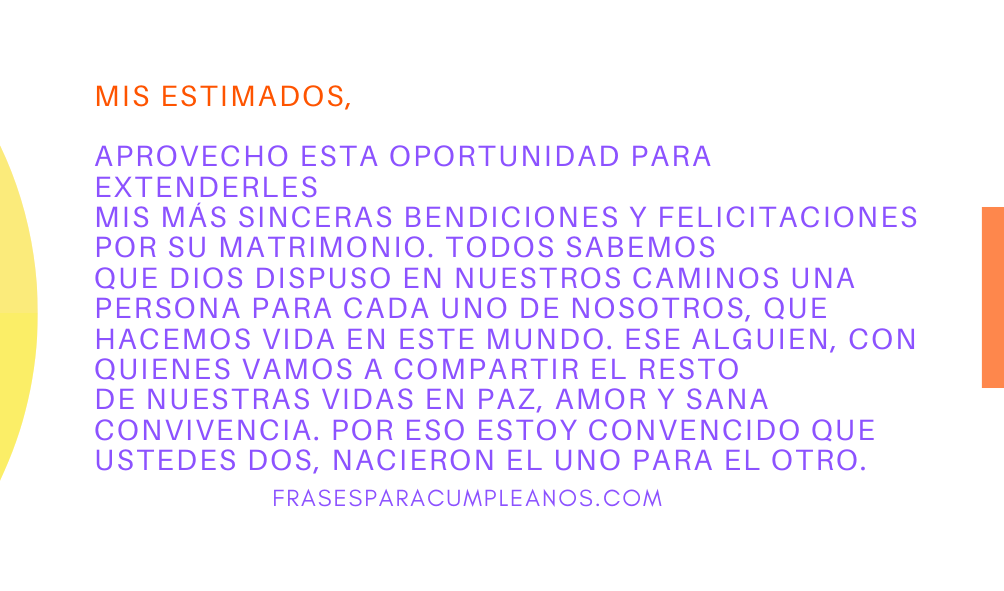 MIS ESTIMADOS,

APROVECHO ESTA OPORTUNIDAD PARA EXTENDERLES
MIS MÁS SINCERAS BENDICIONES Y FELICITACIONES POR SU MATRIMONIO. TODOS SABEMOS
QUE DIOS DISPUSO EN NUESTROS CAMINOS UNA PERSONA PARA CADA UNO DE NOSOTROS, QUE HACEMOS VIDA EN ESTE MUNDO. ESE ALGUIEN, CON QUIENES VAMOS A COMPARTIR EL RESTO
DE NUESTRAS VIDAS EN PAZ, AMOR Y SANA CONVIVENCIA. POR ESO ESTOY CONVENCIDO QUE USTEDES DOS, NACIERON EL UNO PARA EL OTRO.

FRASESPARACUMPLEANOS.COM